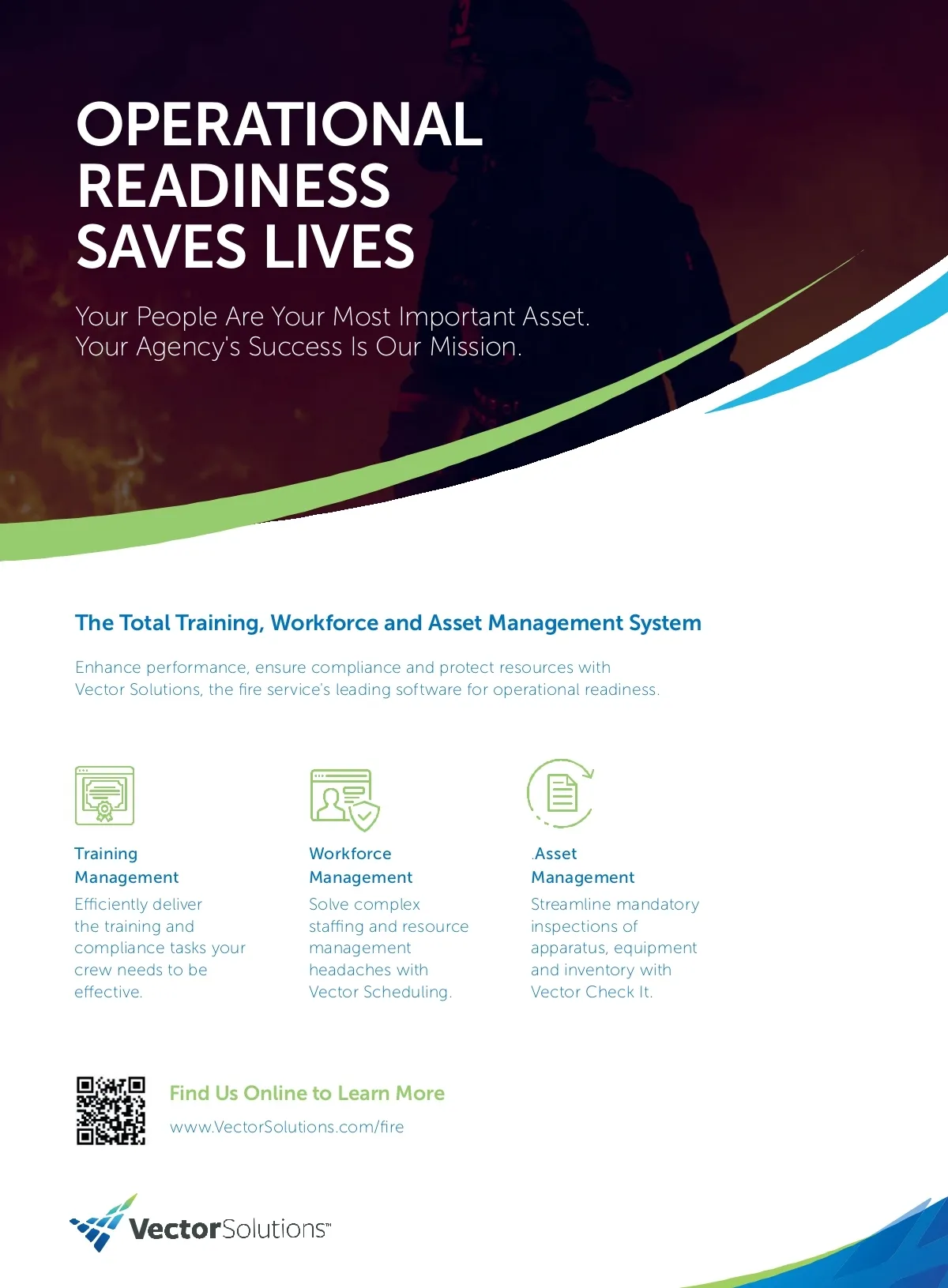 OPERATIONAL READINESS SAVES LIVES

Your People Are Your Most Important Asset. Your Agency's Success Is Our Mission.

The Total Training, Workforce and Asset Management System

Enhance performance, ensure compliance and protect resources with Vector Solutions, the fire service's leading software for operational readiness.

Training Management

Efficiently deliver the training and compliance tasks your crew needs to be effective.

Workforce Management

Solve complex staffing and resource management headaches with Vector Scheduling.

.Asset Management

Streamline mandatory inspections of apparatus, equipment and inventory with Vector Check It.

Find Us Online to Learn More

www.VectorSolutions.com/fire

VectorSolutions™